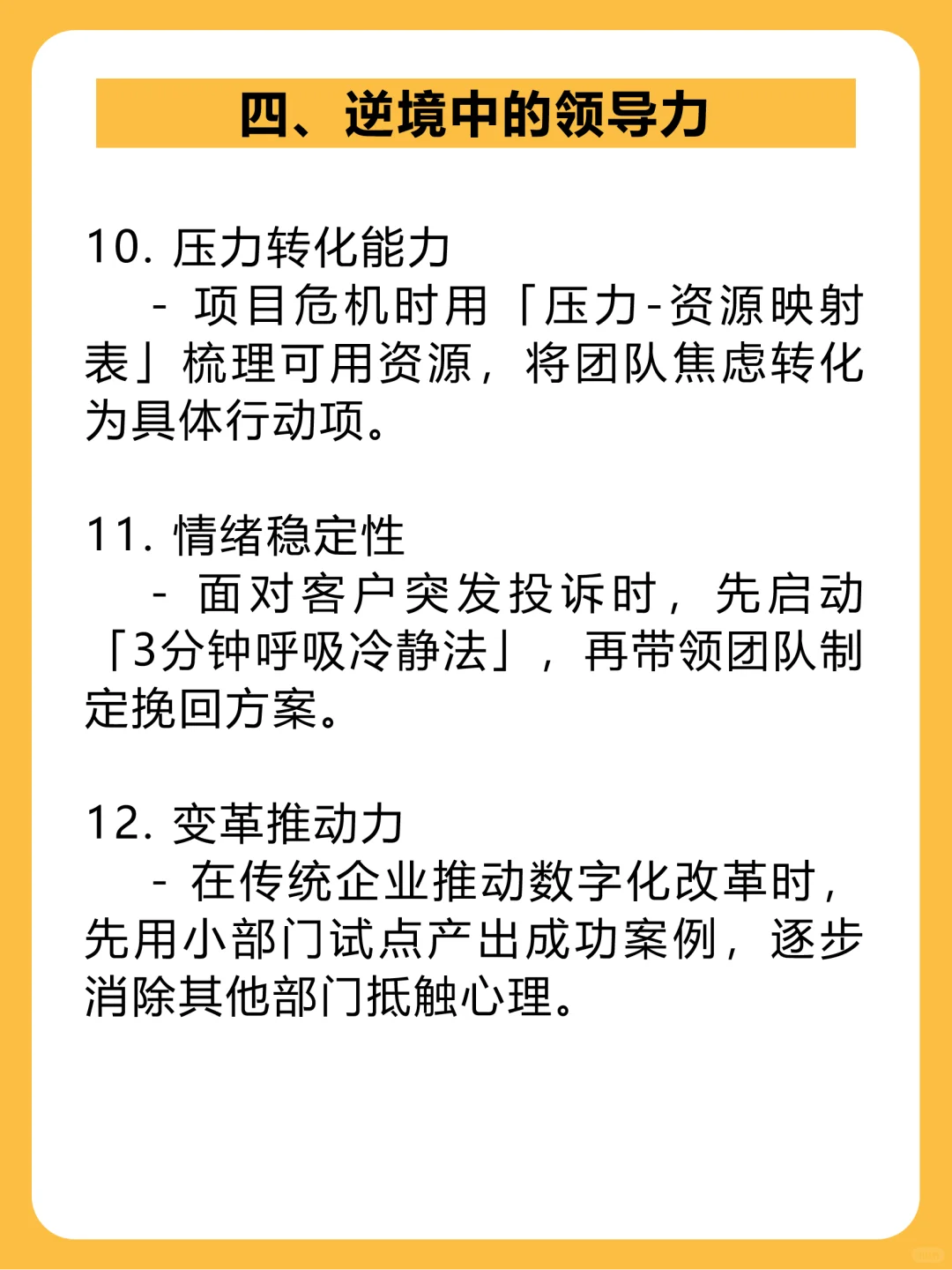 四、逆境中的领导力

10. 压力转化能力
- 项目危机时用「压力-资源映射表」梳理可用资源，将团队焦虑转化为具体行动项。

11. 情绪稳定性
- 面对客户突发投诉时，先启动「3分钟呼吸冷静法」，再带领团队制定挽回方案。

12. 变革推动力
- 在传统企业推动数字化改革时，先用小部门试点产出成功案例，逐步消除其他部门抵触心理。